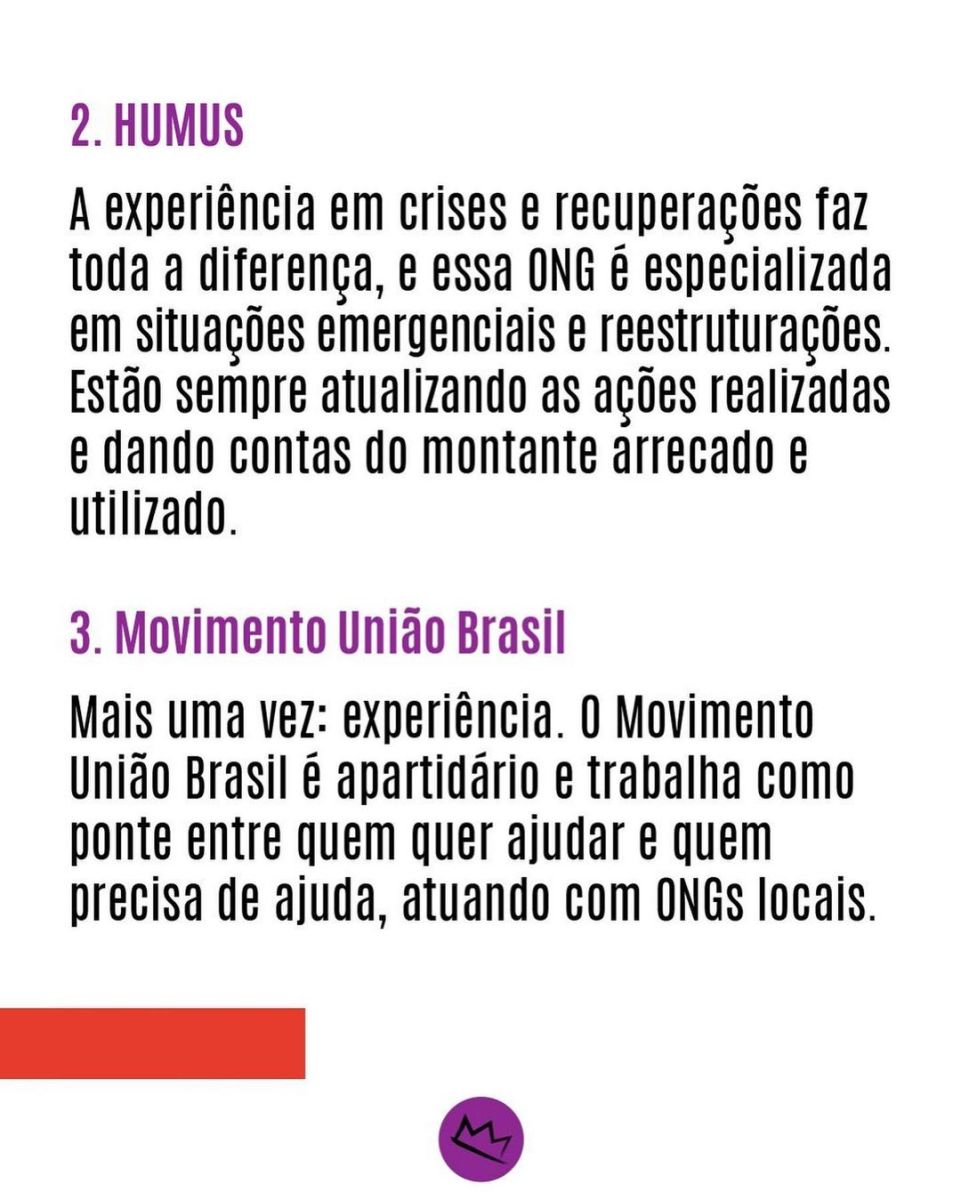 2. HUMUS

A experiência em crises e recuperações faz toda a diferença, e essa ONG é especializada em situações emergenciais e reestruturações. Estão sempre atualizando as ações realizadas e dando contas do montante arrecado e utilizado.

3. Movimento União Brasil

Mais uma vez: experiência. O Movimento União Brasil é apartidário e trabalha como ponte entre quem quer ajudar e quem precisa de ajuda, atuando com ONGs locais.